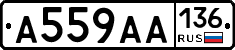 А559АА 136 RUS